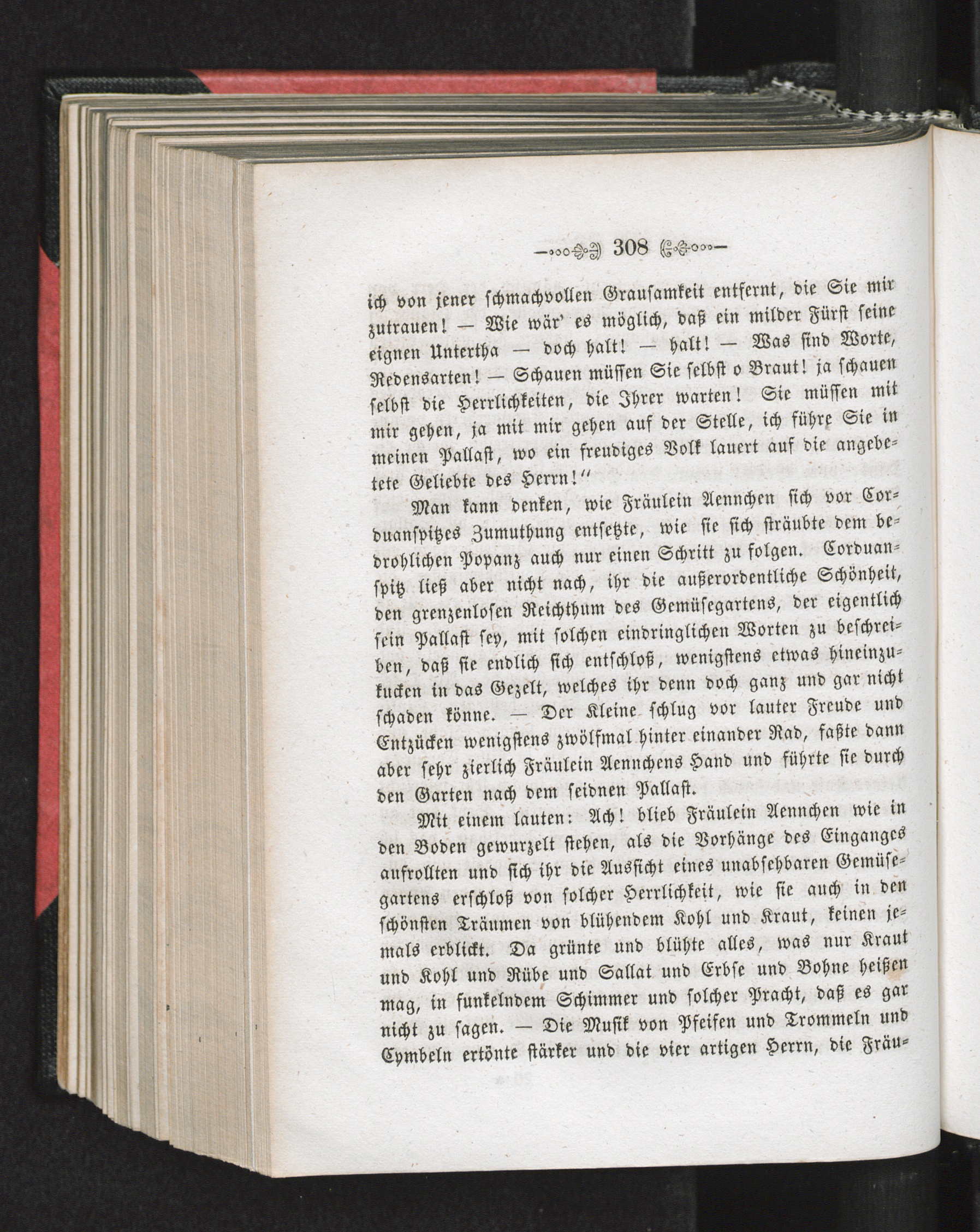 308

ich von jener schmachvollen Grausamkeit entfernt, die Sie mir zutrauen! — Wie wär' es möglich, daß ein milder Fürst seine eignen Untertha — doch halt! — halt! — Was sind Worte, Redensarten! — Schauen müssen Sie selbst o Braut! ja schauen selbst die Herrlichkeiten, die Ihrer warten! Sie müssen mit mir gehen, ja mit mir gehen auf der Stelle, ich führe Sie in meinen Pallast, wo ein freudiges Volk lauert auf die angebetete Geliebte des Herrn!"

Man kann denken, wie Fräulein Aennchen sich vor Corduanspitzes Zumuthung entsetzte, wie sie sich sträubte dem bedrohlichen Popanz auch nur einen Schritt zu folgen. Corduanspitz ließ aber nicht nach, ihr die außerordentliche Schönheit, den grenzenlosen Reichthum des Gemüsegartens, der eigentlich sein Pallast sey, mit solchen eindringlichen Worten zu beschreiben, daß sie endlich sich entschloß, wenigstens etwas hineinzukucken in das Gezelt, welches ihr denn doch ganz und gar nicht schaden könne. — Der Kleine schlug vor lauter Freude und Entzücken wenigstens zwölfmal hinter einander Rad, faßte dann aber sehr zierlich Fräulein Aennchens Hand und führte sie durch den Garten nach dem seidnen Pallast.

Mit einem lauten: Ach! blieb Fräulein Aennchen wie in den Boden gewurzelt stehen, als die Vorhänge des Einganges aufrollten und sich ihr die Aussicht eines unabsehbaren Gemüsegartens erschloß von solcher Herrlichkeit, wie sie auch in den schönsten Träumen von blühendem Kohl und Kraut, keinen jemals erblickt. Da grünte und blühte alles, was nur Kraut und Kohl und Rübe und Sallat und Erbse und Bohne heißen mag, in funkelndem Schimmer und solcher Pracht, daß es gar nicht zu sagen. — Die Musik von Pfeifen und Trommeln und Cymbeln ertönte stärker und die vier artigen Herrn, die Fräu-